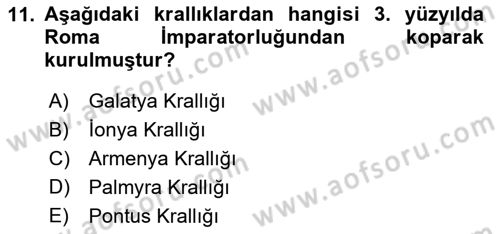 11. Aşağıdaki krallıklardan hangisi 3. yüzyılda Roma İmparatorluğundan koparak kurulmuştur?

A) Galatya Krallığı
B) İonya Krallığı
C) Armenya Krallığı
D) Palmyra Krallığı
E) Pontus Krallığı

www.aofsoru.com
www.aofsoru.com
www.aofsoru.com
www.aofsoru.com
www.aofsoru.com